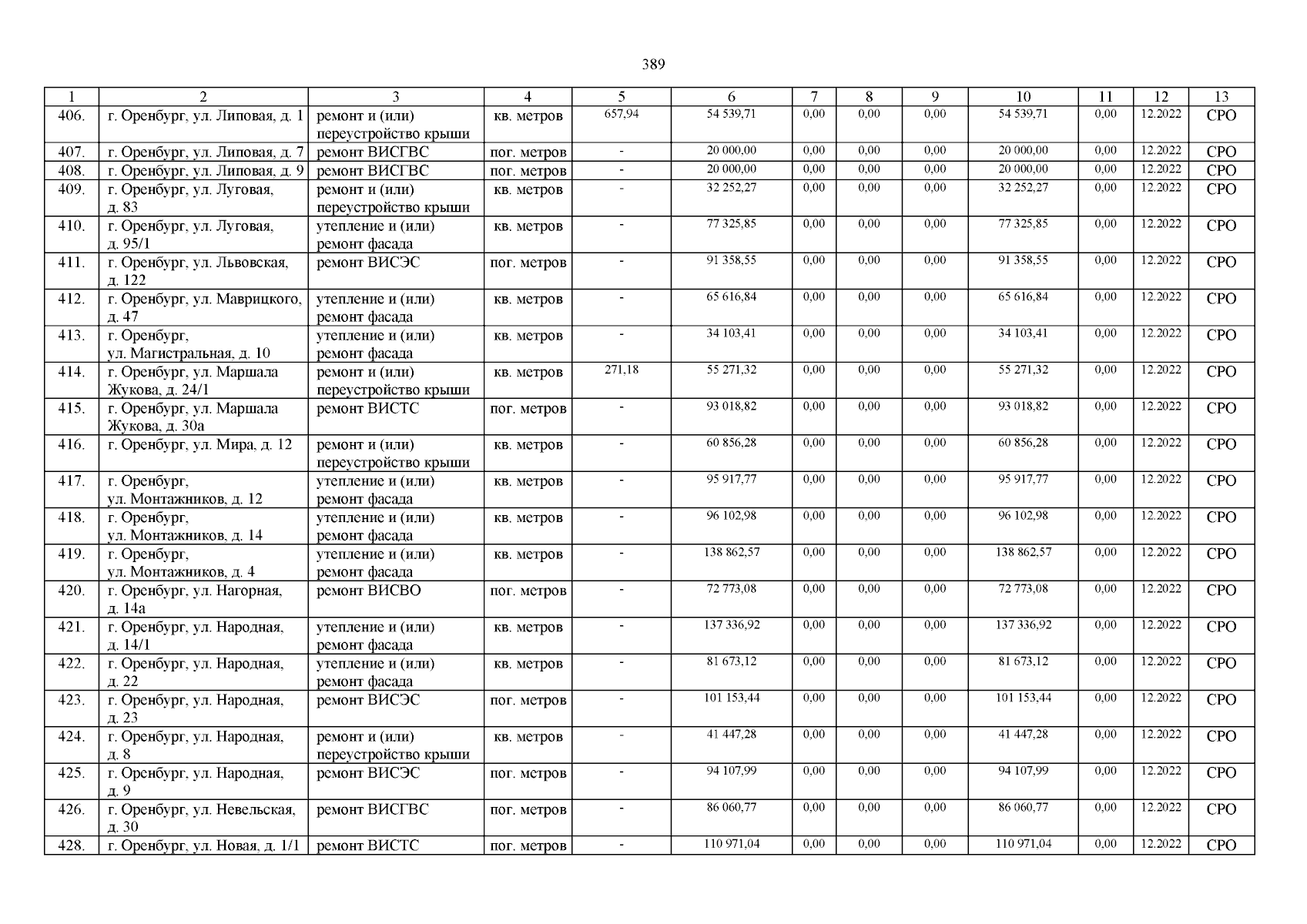 389

| 1 | 2 | 3 | 4 | 5 | 6 | 7 | 8 | 9 | 10 | 11 | 12 | 13 |
|---|---|---|---|---|---|---|---|---|---|---|---|---|
| 406. | г. Оренбург, ул. Липовая, д. 1 | ремонт и (или) переустройство крыши | кв. метров | 657,94 | 54 539,71 | 0,00 | 0,00 | 0,00 | 54 539,71 | 0,00 | 12.2022 | СРО |
| 407. | г. Оренбург, ул. Липовая, д. 7 | ремонт ВИСГВС | пог. метров | - | 20 000,00 | 0,00 | 0,00 | 0,00 | 20 000,00 | 0,00 | 12.2022 | СРО |
| 408. | г. Оренбург, ул. Липовая, д. 9 | ремонт ВИСГВС | пог. метров | - | 20 000,00 | 0,00 | 0,00 | 0,00 | 20 000,00 | 0,00 | 12.2022 | СРО |
| 409. | г. Оренбург, ул. Луговая, д. 83 | ремонт и (или) переустройство крыши | кв. метров | - | 32 252,27 | 0,00 | 0,00 | 0,00 | 32 252,27 | 0,00 | 12.2022 | СРО |
| 410. | г. Оренбург, ул. Луговая, д. 95/1 | утепление и (или) ремонт фасада | кв. метров | - | 77 325,85 | 0,00 | 0,00 | 0,00 | 77 325,85 | 0,00 | 12.2022 | СРО |
| 411. | г. Оренбург, ул. Львовская, д. 122 | ремонт ВИСЭС | пог. метров | - | 91 358,55 | 0,00 | 0,00 | 0,00 | 91 358,55 | 0,00 | 12.2022 | СРО |
| 412. | г. Оренбург, ул. Маврицкого, д. 47 | утепление и (или) ремонт фасада | кв. метров | - | 65 616,84 | 0,00 | 0,00 | 0,00 | 65 616,84 | 0,00 | 12.2022 | СРО |
| 413. | г. Оренбург, ул. Магистральная, д. 10 | утепление и (или) ремонт фасада | кв. метров | - | 34 103,41 | 0,00 | 0,00 | 0,00 | 34 103,41 | 0,00 | 12.2022 | СРО |
| 414. | г. Оренбург, ул. Маршала Жукова, д. 24/1 | ремонт и (или) переустройство крыши | кв. метров | 271,18 | 55 271,32 | 0,00 | 0,00 | 0,00 | 55 271,32 | 0,00 | 12.2022 | СРО |
| 415. | г. Оренбург, ул. Маршала Жукова, д. 30а | ремонт ВИСТС | пог. метров | - | 93 018,82 | 0,00 | 0,00 | 0,00 | 93 018,82 | 0,00 | 12.2022 | СРО |
| 416. | г. Оренбург, ул. Мира, д. 12 | ремонт и (или) переустройство крыши | кв. метров | - | 60 856,28 | 0,00 | 0,00 | 0,00 | 60 856,28 | 0,00 | 12.2022 | СРО |
| 417. | г. Оренбург, ул. Монтажников, д. 12 | утепление и (или) ремонт фасада | кв. метров | - | 95 917,77 | 0,00 | 0,00 | 0,00 | 95 917,77 | 0,00 | 12.2022 | СРО |
| 418. | г. Оренбург, ул. Монтажников, д. 14 | утепление и (или) ремонт фасада | кв. метров | - | 96 102,98 | 0,00 | 0,00 | 0,00 | 96 102,98 | 0,00 | 12.2022 | СРО |
| 419. | г. Оренбург, ул. Монтажников, д. 4 | утепление и (или) ремонт фасада | кв. метров | - | 138 862,57 | 0,00 | 0,00 | 0,00 | 138 862,57 | 0,00 | 12.2022 | СРО |
| 420. | г. Оренбург, ул. Нагорная, д. 14а | ремонт ВИСВО | пог. метров | - | 72 773,08 | 0,00 | 0,00 | 0,00 | 72 773,08 | 0,00 | 12.2022 | СРО |
| 421. | г. Оренбург, ул. Народная, д. 14/1 | утепление и (или) ремонт фасада | кв. метров | - | 137 336,92 | 0,00 | 0,00 | 0,00 | 137 336,92 | 0,00 | 12.2022 | СРО |
| 422. | г. Оренбург, ул. Народная, д. 22 | утепление и (или) ремонт фасада | кв. метров | - | 81 673,12 | 0,00 | 0,00 | 0,00 | 81 673,12 | 0,00 | 12.2022 | СРО |
| 423. | г. Оренбург, ул. Народная, д. 23 | ремонт ВИСЭС | пог. метров | - | 101 153,44 | 0,00 | 0,00 | 0,00 | 101 153,44 | 0,00 | 12.2022 | СРО |
| 424. | г. Оренбург, ул. Народная, д. 8 | ремонт и (или) переустройство крыши | кв. метров | - | 41 447,28 | 0,00 | 0,00 | 0,00 | 41 447,28 | 0,00 | 12.2022 | СРО |
| 425. | г. Оренбург, ул. Народная, д. 9 | ремонт ВИСЭС | пог. метров | - | 94 107,99 | 0,00 | 0,00 | 0,00 | 94 107,99 | 0,00 | 12.2022 | СРО |
| 426. | г. Оренбург, ул. Невельская, д. 30 | ремонт ВИСГВС | пог. метров | - | 86 060,77 | 0,00 | 0,00 | 0,00 | 86 060,77 | 0,00 | 12.2022 | СРО |
| 428. | г. Оренбург, ул. Новая, д. 1/1 | ремонт ВИСТС | пог. метров | - | 110 971,04 | 0,00 | 0,00 | 0,00 | 110 971,04 | 0,00 | 12.2022 | СРО |